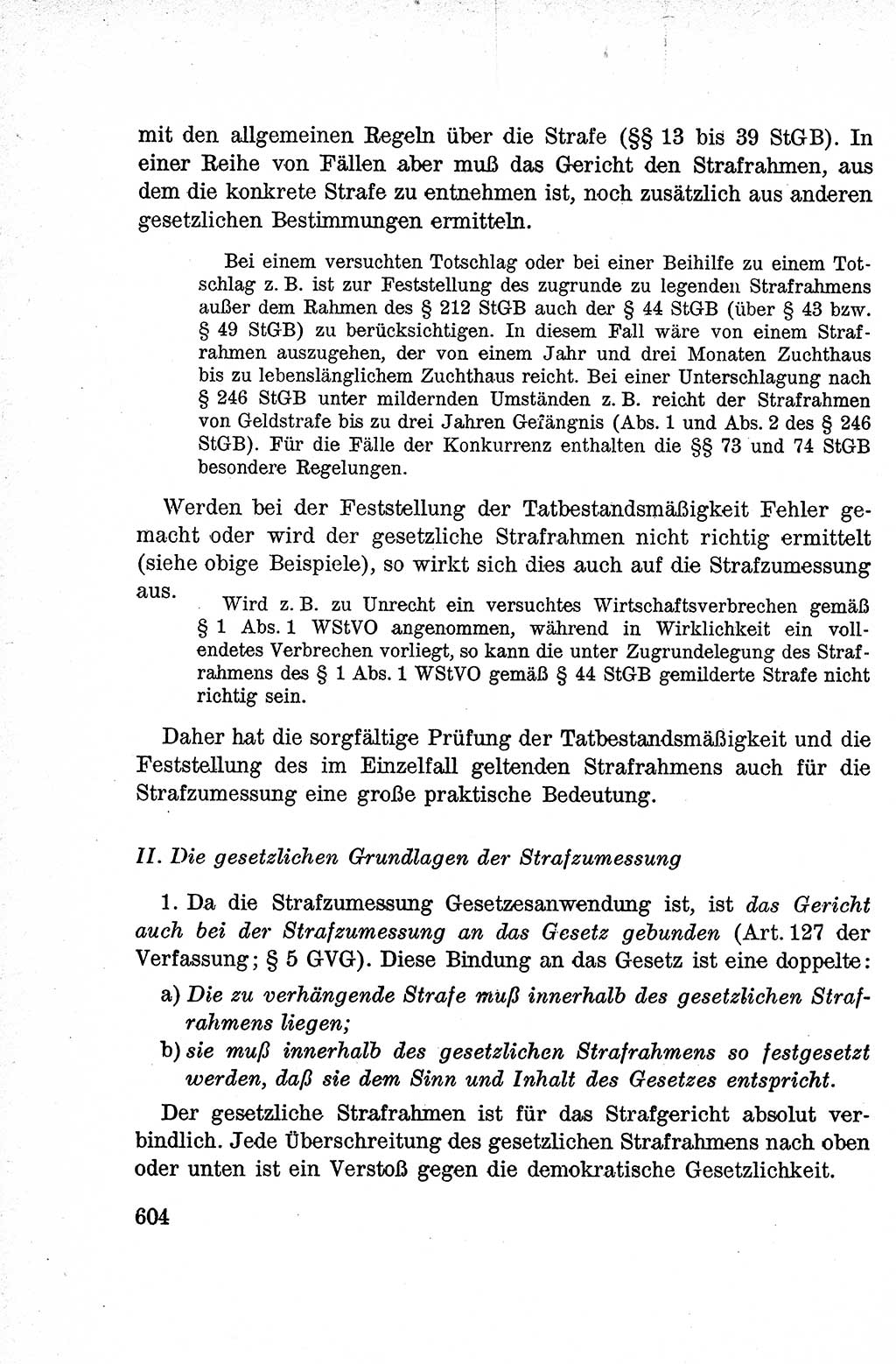 mit den allgemeinen Regeln über die Strafe (§§ 13 bis 39 StGB). In einer Reihe von Fällen aber muß das Gericht den Strafrahmen, aus dem die konkrete Strafe zu entnehmen ist, noch zusätzlich aus anderen gesetzlichen Bestimmungen ermitteln.

Bei einem versuchten Totschlag oder bei einer Beihilfe zu einem Totschlag z. B. ist zur Feststellung des zugrunde zu legenden Strafrahmens außer dem Rahmen des § 212 StGB auch der § 44 StGB (über § 43 bzw. § 49 StGB) zu berücksichtigen. In diesem Fall wäre von einem Strafrahmen auszugehen, der von einem Jahr und drei Monaten Zuchthaus bis zu lebenslänglichem Zuchthaus reicht. Bei einer Unterschlagung nach § 246 StGB unter mildernden Umständen z. B. reicht der Strafrahmen von Geldstrafe bis zu drei Jahren Gefängnis (Abs. 1 und Abs. 2 des § 246 StGB). Für die Fälle der Konkurrenz enthalten die §§ 73 und 74 StGB besondere Regelungen.

Werden bei der Feststellung der Tatbestandsmäßigkeit Fehler gemacht oder wird der gesetzliche Strafrahmen nicht richtig ermittelt (siehe obige Beispiele), so wirkt sich dies auch auf die Strafzumessung aus.

Wird z. B. zu Unrecht ein versuchtes Wirtschaftsverbrechen gemäß § 1 Abs. 1 WStVO angenommen, während in Wirklichkeit ein vollendetes Verbrechen vorliegt, so kann die unter Zugrundelegung des Strafrahmens des § 1 Abs. 1 WStVO gemäß § 44 StGB gemilderte Strafe nicht richtig sein.

Daher hat die sorgfältige Prüfung der Tatbestandsmäßigkeit und die Feststellung des im Einzelfall geltenden Strafrahmens auch für die Strafzumessung eine große praktische Bedeutung.

II. Die gesetzlichen Grundlagen der Strafzumessung

1. Da die Strafzumessung Gesetzesanwendung ist, ist das Gericht auch bei der Strafzumessung an das Gesetz gebunden (Art. 127 der Verfassung; § 5 GVG). Diese Bindung an das Gesetz ist eine doppelte:

a) Die zu verhängende Strafe muß innerhalb des gesetzlichen Strafrahmens liegen;

b) sie muß innerhalb des gesetzlichen Strafrahmens so festgesetzt werden, daß sie dem Sinn und Inhalt des Gesetzes entspricht.

Der gesetzliche Strafrahmen ist für das Strafgericht absolut verbindlich. Jede Überschreitung des gesetzlichen Strafrahmens nach oben oder unten ist ein Verstoß gegen die demokratische Gesetzlichkeit.

604